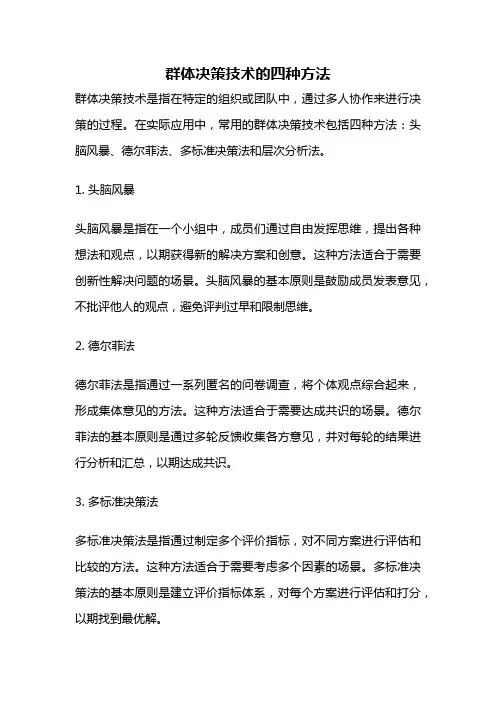 群体决策技术的四种方法

群体决策技术是指在特定的组织或团队中，通过多人协作来进行决策的过程。在实际应用中，常用的群体决策技术包括四种方法：头脑风暴、德尔菲法、多标准决策法和层次分析法。

1. 头脑风暴

头脑风暴是指在一个小组中，成员们通过自由发挥思维，提出各种想法和观点，以期获得新的解决方案和创意。这种方法适合于需要创新性解决问题的场景。头脑风暴的基本原则是鼓励成员发表意见，不批评他人的观点，避免评判过早和限制思维。

2. 德尔菲法

德尔菲法是指通过一系列匿名的问卷调查，将个体观点综合起来，形成集体意见的方法。这种方法适合于需要达成共识的场景。德尔菲法的基本原则是通过多轮反馈收集各方意见，并对每轮的结果进行分析和汇总，以期达成共识。

3. 多标准决策法

多标准决策法是指通过制定多个评价指标，对不同方案进行评估和比较的方法。这种方法适合于需要考虑多个因素的场景。多标准决策法的基本原则是建立评价指标体系，对每个方案进行评估和打分，以期找到最优解。